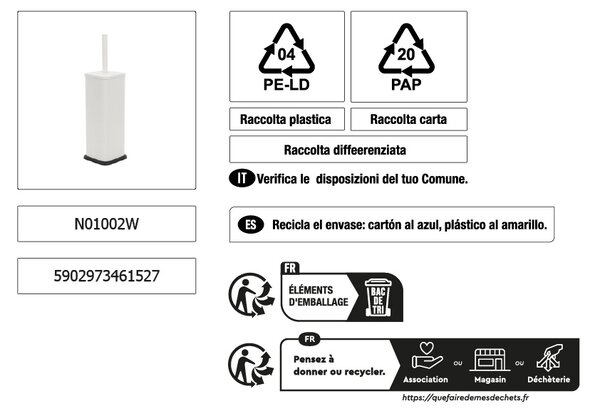 N01002W

5902973461527

04
PE-LD

20
PAP

Raccolta plastica

Raccolta carta

Raccolta diffeerenziata

IT Verifica le disposizioni del tuo Comune.

ES Recicla el envase: cartón al azul, plástico al amarillo.

FR
ÉLÉMENTS D'EMBALLAGE
BAC DE TRI

FR
Pensez à donner ou recycler.
Association ou Magasin ou Déchèterie
https://quefairedemesdechets.fr